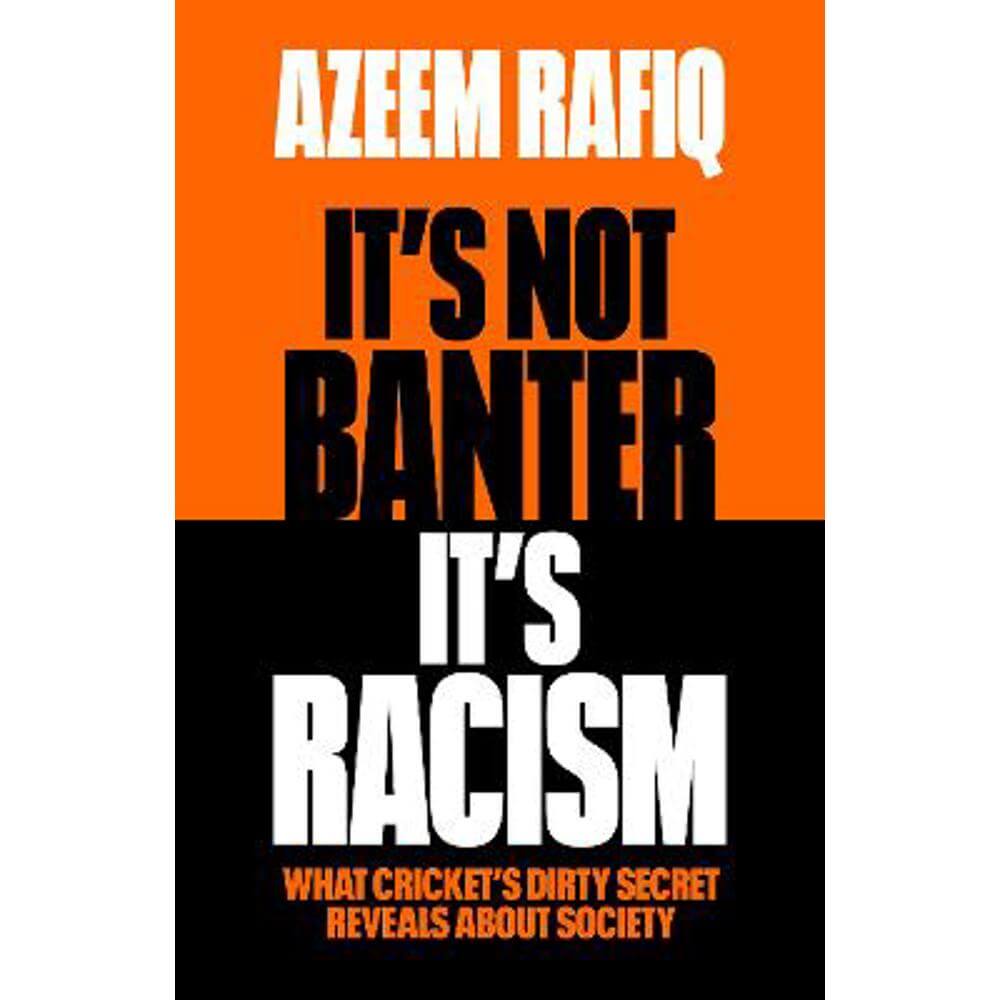 AZEEM RAFIQ

IT'S NOT BANTER IT'S RACISM

WHAT CRICKET'S DIRTY SECRET REVEALS ABOUT SOCIETY